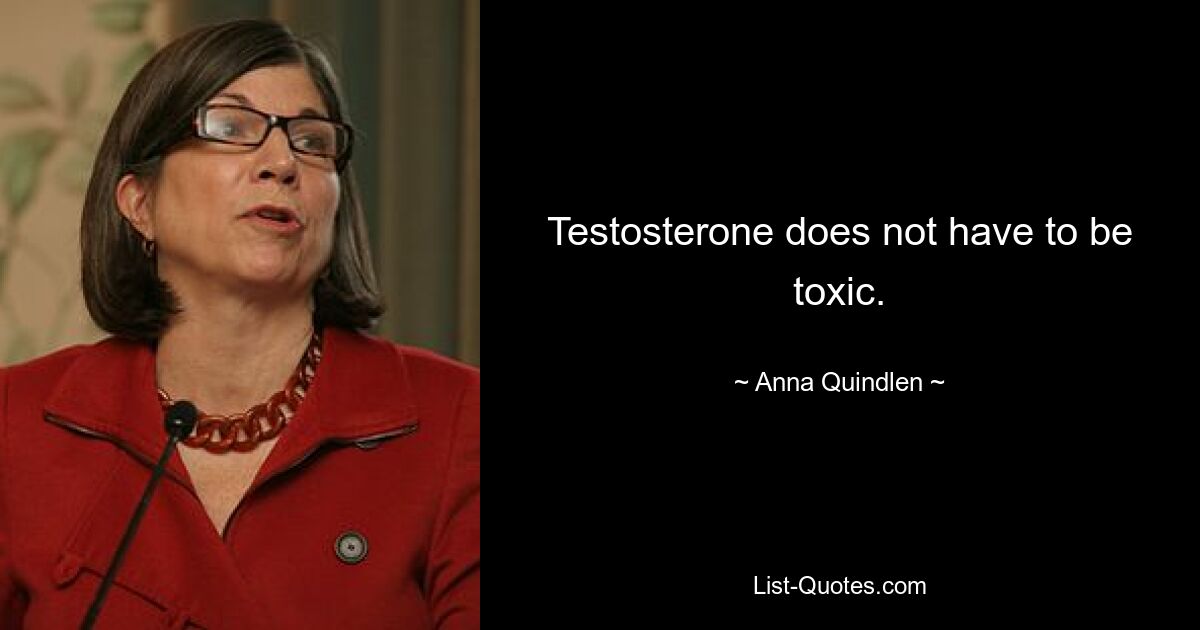 Testosterone does not have to be toxic.

~ Anna Quindlen ~

List-Quotes.com